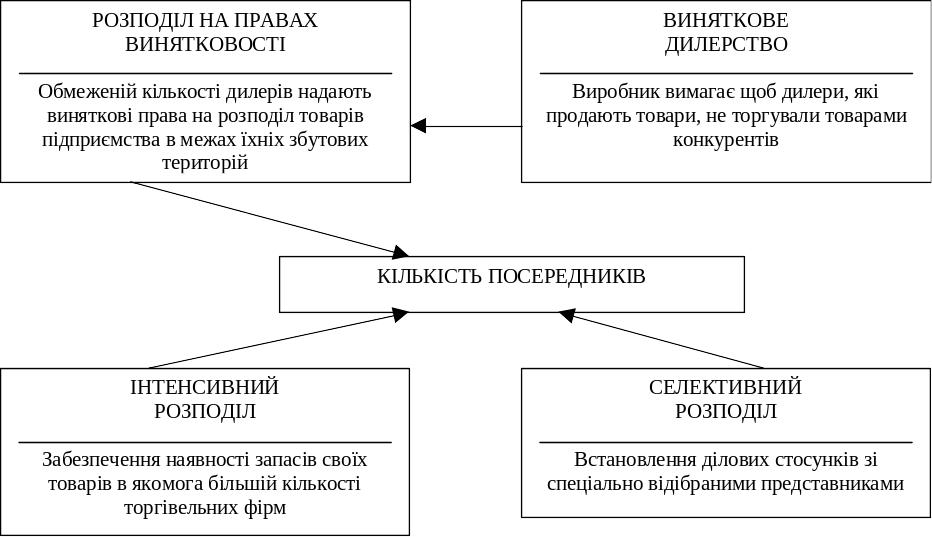 РОЗПОДІЛ НА ПРАВАХ ВИНЯТКОВОСТІ

Обмеженій кількості дилерів надають виняткові права на розподіл товарів підприємства в межах їхніх збутових територій

ВИНЯТКОВЕ ДИЛЕРСТВО

Виробник вимагає щоб дилери, які продають товари, не торгували товарами конкурентів

КІЛЬКІСТЬ ПОСЕРЕДНИКІВ

ІНТЕНСИВНИЙ РОЗПОДІЛ

Забезпечення наявності запасів своїх товарів в якомога більшій кількості торгівельних фірм

СЕЛЕКТИВНИЙ РОЗПОДІЛ

Встановлення ділових стосунків зі спеціально відібраними представниками